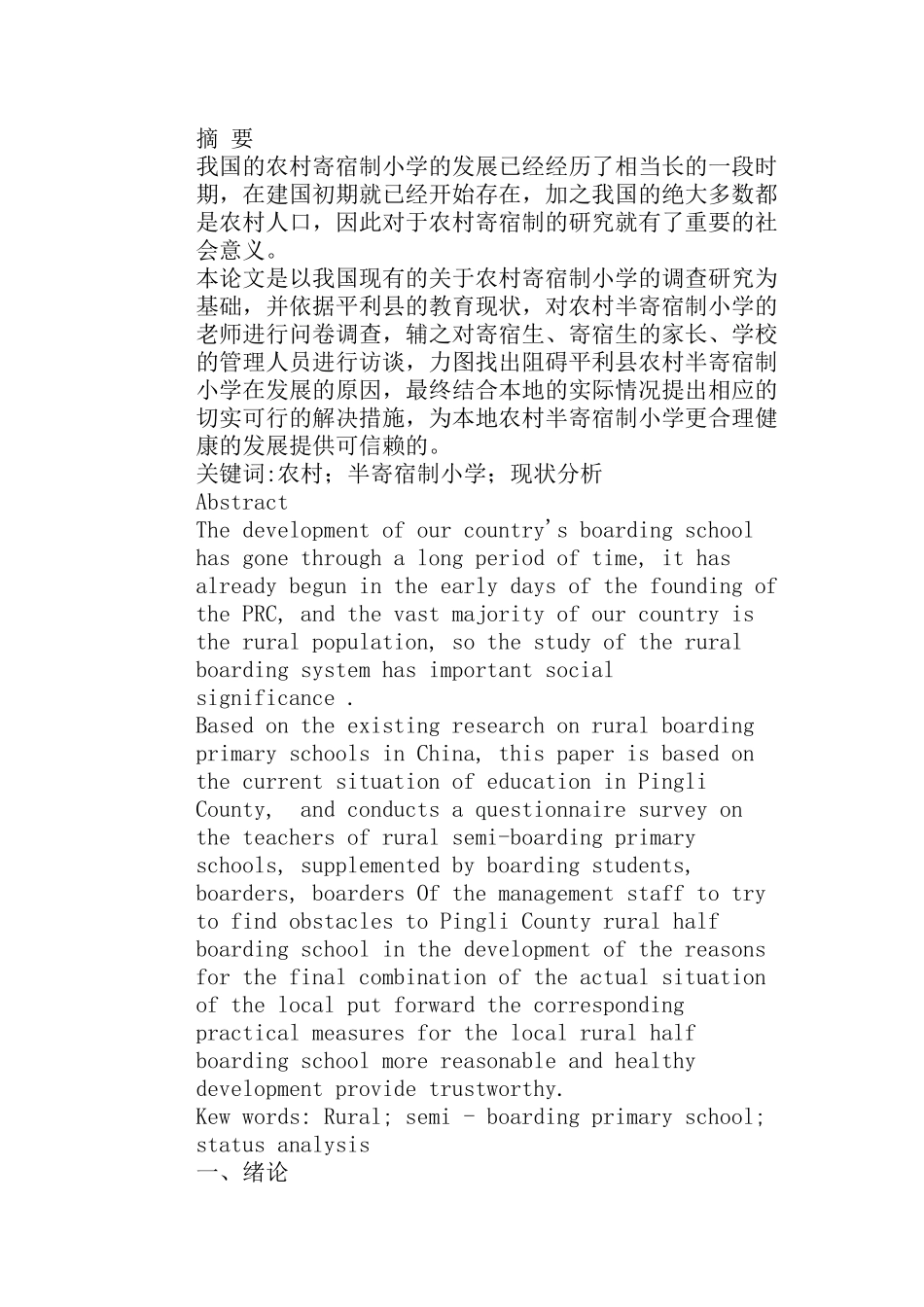 摘 要
我国的农村寄宿制小学的发展已经经历了相当长的一段时期，在建国初期就已经开始存在，加之我国的绝大多数都是农村人口，因此对于农村寄宿制的研究就有了重要的社会意义。
本论文是以我国现有的关于农村寄宿制小学的调查研究为基础，并依据平利县的教育现状，对农村半寄宿制小学的老师进行问卷调查，辅之对寄宿生、寄宿生的家长、学校的管理人员进行访谈，力图找出阻碍平利县农村半寄宿制小学在发展的原因，最终结合本地的实际情况提出相应的切实可行的解决措施，为本地农村半寄宿制小学更合理健康的发展提供可信赖的。
关键词:农村；半寄宿制小学；现状分析
Abstract
The development of our country's boarding school has gone through a long period of time, it has already begun in the early days of the founding of the PRC, and the vast majority of our country is the rural population, so the study of the rural boarding system has important social significance .
Based on the existing research on rural boarding primary schools in China, this paper is based on the current situation of education in Pingli County, and conducts a questionnaire survey on the teachers of rural semi-boarding primary schools, supplemented by boarding students, boarders, boarders Of the management staff to try to find obstacles to Pingli County rural half boarding school in the development of the reasons for the final combination of the actual situation of the local put forward the corresponding practical measures for the local rural half boarding school more reasonable and healthy development provide trustworthy.
Kew words: Rural; semi - boarding primary school; status analysis
一、绪论